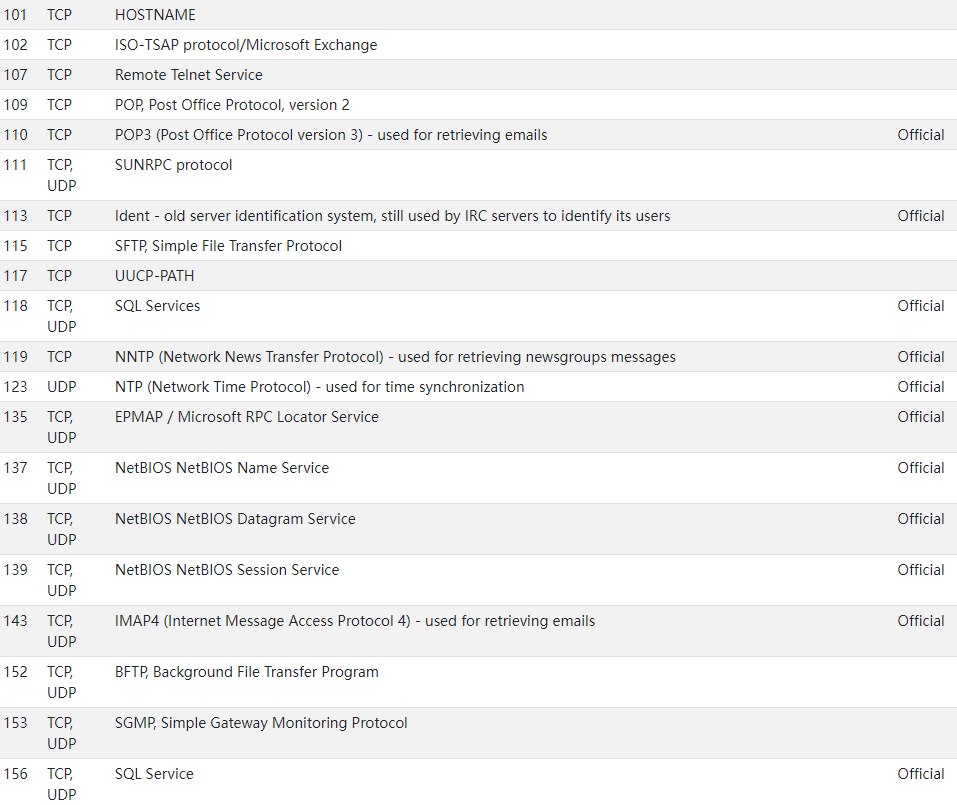 | | | | |
|---|---|---|---|
| 101 | TCP | HOSTNAME | |
| 102 | TCP | ISO-TSAP protocol/Microsoft Exchange | |
| 107 | TCP | Remote Telnet Service | |
| 109 | TCP | POP, Post Office Protocol, version 2 | |
| 110 | TCP | POP3 (Post Office Protocol version 3) - used for retrieving emails | Official |
| 111 | TCP, UDP | SUNRPC protocol | |
| 113 | TCP | Ident - old server identification system, still used by IRC servers to identify its users | Official |
| 115 | TCP | SFTP, Simple File Transfer Protocol | |
| 117 | TCP | UUCP-PATH | |
| 118 | TCP, UDP | SQL Services | Official |
| 119 | TCP | NNTP (Network News Transfer Protocol) - used for retrieving newsgroups messages | Official |
| 123 | UDP | NTP (Network Time Protocol) - used for time synchronization | Official |
| 135 | TCP, UDP | EPMAP / Microsoft RPC Locator Service | Official |
| 137 | TCP, UDP | NetBIOS NetBIOS Name Service | Official |
| 138 | TCP, UDP | NetBIOS NetBIOS Datagram Service | Official |
| 139 | TCP, UDP | NetBIOS NetBIOS Session Service | Official |
| 143 | TCP, UDP | IMAP4 (Internet Message Access Protocol 4) - used for retrieving emails | Official |
| 152 | TCP, UDP | BFTP, Background File Transfer Program | |
| 153 | TCP, UDP | SGMP, Simple Gateway Monitoring Protocol | |
| 156 | TCP, UDP | SQL Service | Official |